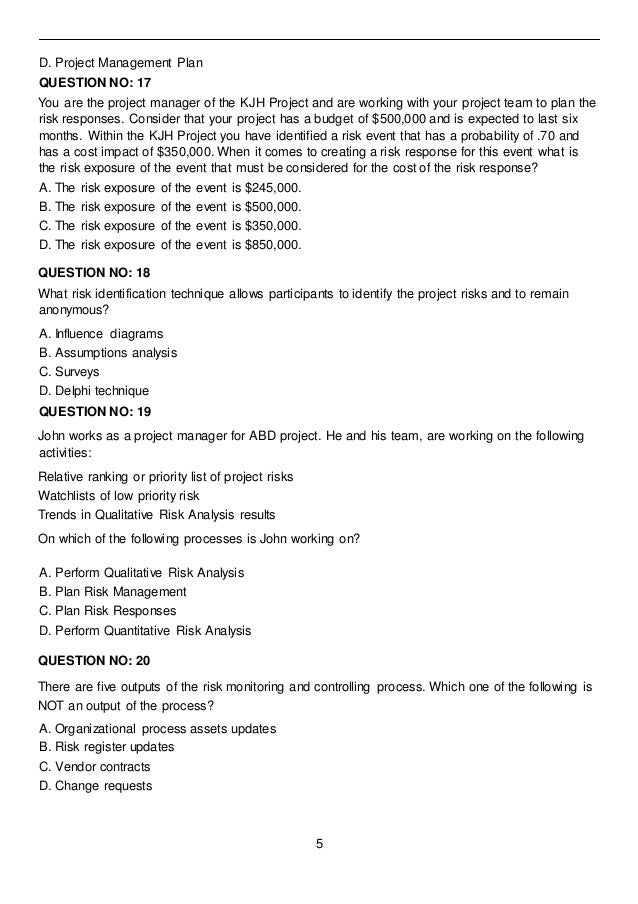 D. Project Management Plan

QUESTION NO: 17

You are the project manager of the KJH Project and are working with your project team to plan the risk responses. Consider that your project has a budget of \$500,000 and is expected to last six months. Within the KJH Project you have identified a risk event that has a probability of .70 and has a cost impact of \$350,000. When it comes to creating a risk response for this event what is the risk exposure of the event that must be considered for the cost of the risk response?

A. The risk exposure of the event is \$245,000.
B. The risk exposure of the event is \$500,000.
C. The risk exposure of the event is \$350,000.
D. The risk exposure of the event is \$850,000.

QUESTION NO: 18

What risk identification technique allows participants to identify the project risks and to remain anonymous?

A. Influence diagrams
B. Assumptions analysis
C. Surveys
D. Delphi technique

QUESTION NO: 19

John works as a project manager for ABD project. He and his team, are working on the following activities:

Relative ranking or priority list of project risks
Watchlists of low priority risk
Trends in Qualitative Risk Analysis results

On which of the following processes is John working on?

A. Perform Qualitative Risk Analysis
B. Plan Risk Management
C. Plan Risk Responses
D. Perform Quantitative Risk Analysis

QUESTION NO: 20

There are five outputs of the risk monitoring and controlling process. Which one of the following is NOT an output of the process?

A. Organizational process assets updates
B. Risk register updates
C. Vendor contracts
D. Change requests

5